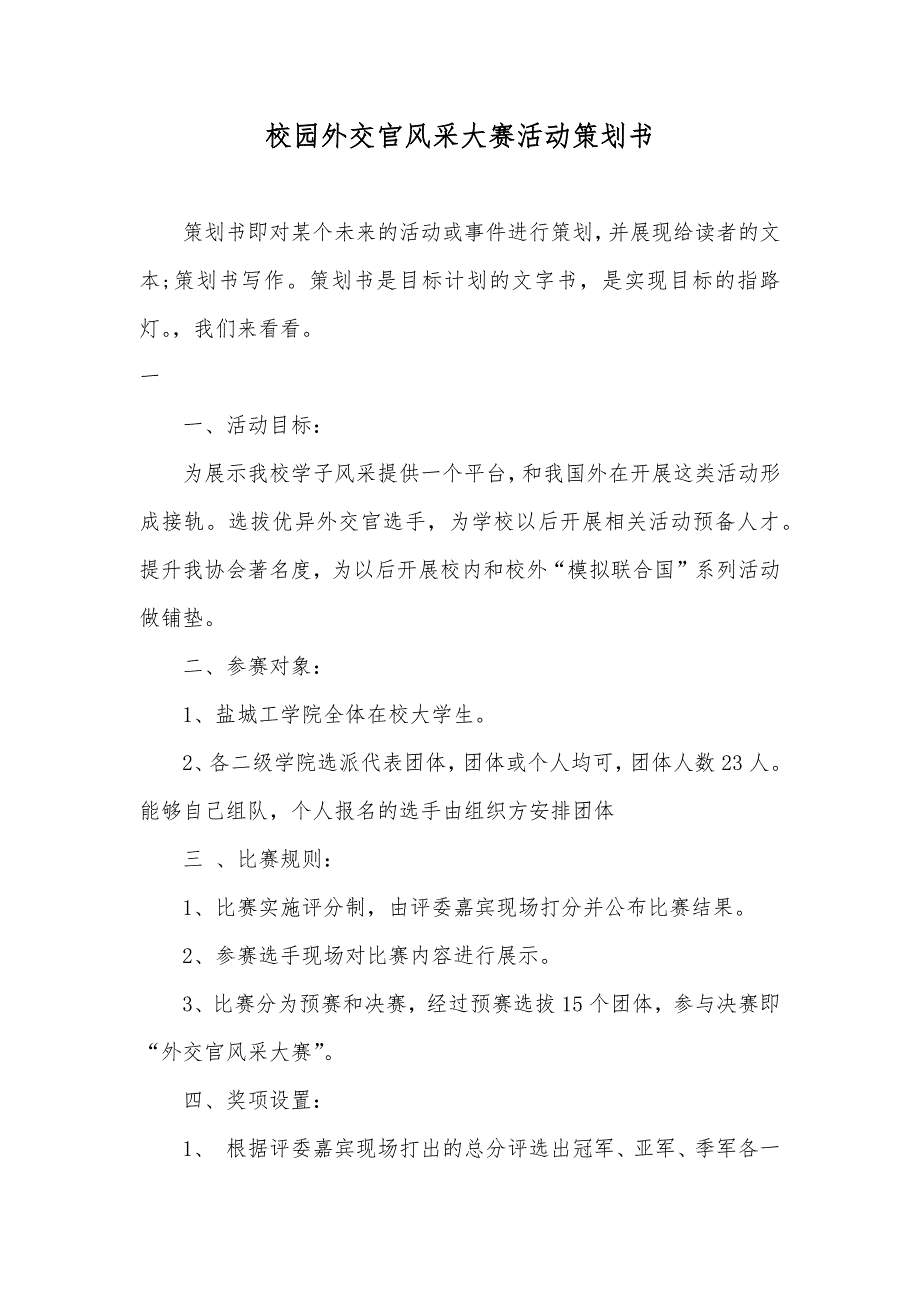 校园外交官风采大赛活动策划书

策划书即对某个未来的活动或事件进行策划，并展现给读者的文本;策划书写作。策划书是目标计划的文字书，是实现目标的指路灯。，我们来看看。

一

一、活动目标：

为展示我校学子风采提供一个平台，和我国外在开展这类活动形成接轨。选拔优异外交官选手，为学校以后开展相关活动预备人才。提升我协会著名度，为以后开展校内和校外“模拟联合国”系列活动做铺垫。

二、参赛对象：

1、盐城工学院全体在校大学生。

2、各二级学院选派代表团体，团体或个人均可，团体人数23人。能够自己组队，个人报名的选手由组织方安排团体

三 、比赛规则：

1、比赛实施评分制，由评委嘉宾现场打分并公布比赛结果。

2、参赛选手现场对比赛内容进行展示。

3、比赛分为预赛和决赛，经过预赛选拔15个团体，参与决赛即“外交官风采大赛”。

四、奖项设置：

1、 根据评委嘉宾现场打出的总分评选出冠军、亚军、季军各一